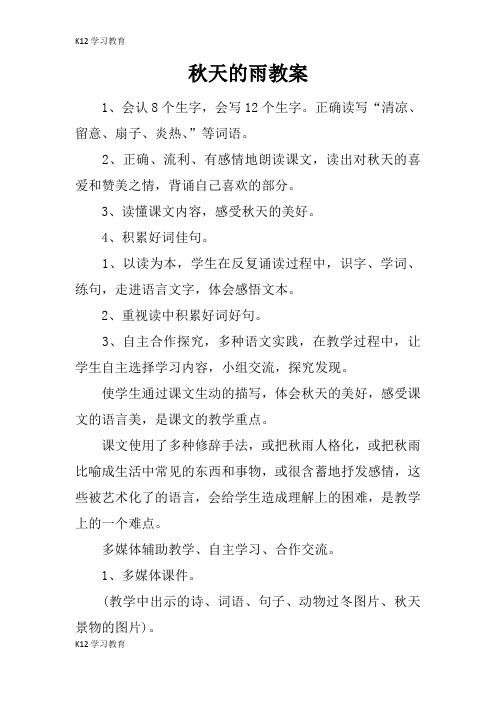 K12 学习教育

秋天的雨教案

1、会认 8 个生字，会写 12 个生字。正确读写“清凉、留意、扇子、炎热、”等词语。

2、正确、流利、有感情地朗读课文，读出对秋天的喜爱和赞美之情，背诵自己喜欢的部分。

3、读懂课文内容，感受秋天的美好。

4、积累好词佳句。

1、以读为本，学生在反复诵读过程中，识字、学词、练句，走进语言文字，体会感悟文本。

2、重视读中积累好词好句。

3、自主合作探究，多种语文实践，在教学过程中，让学生自主选择学习内容，小组交流，探究发现。

使学生通过课文生动的描写，体会秋天的美好，感受课文的语言美，是课文的教学重点。

课文使用了多种修辞手法，或把秋雨人格化，或把秋雨比喻成生活中常见的东西和事物，或很含蓄地抒发感情，这些被艺术化了的语言，会给学生造成理解上的困难，是教学上的一个难点。

多媒体辅助教学、自主学习、合作交流。

1、多媒体课件。

（教学中出示的诗、词语、句子、动物过冬图片、秋天景物的图片）。

K12 学习教育